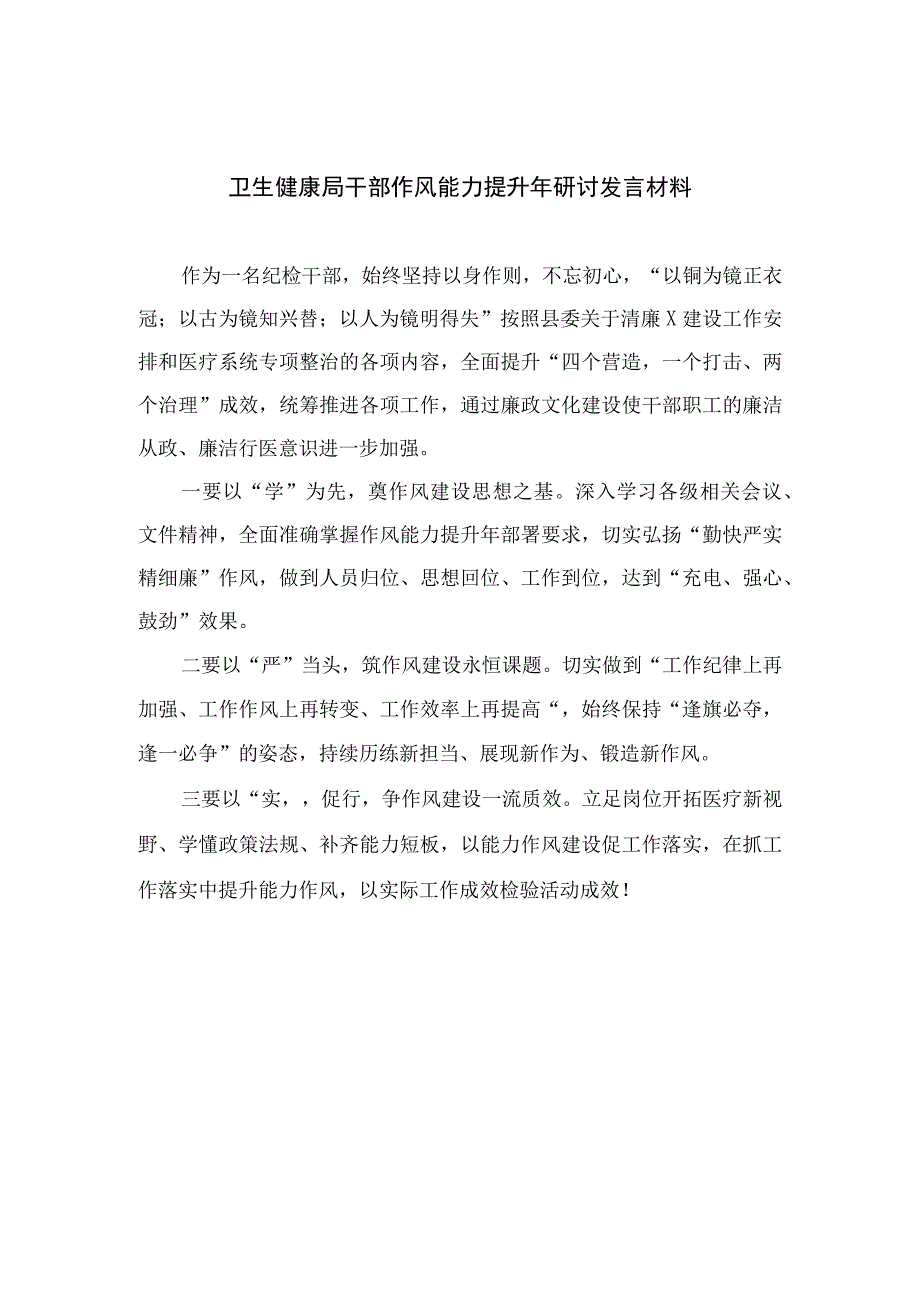 卫生健康局干部作风能力提升年研讨发言材料

作为一名纪检干部，始终坚持以身作则，不忘初心，“以铜为镜正衣冠；以古为镜知兴替；以人为镜明得失”按照县委关于清廉X建设工作安排和医疗系统专项整治的各项内容，全面提升“四个营造，一个打击、两个治理”成效，统筹推进各项工作，通过廉政文化建设使干部职工的廉洁从政、廉洁行医意识进一步加强。

一要以“学”为先，奠作风建设思想之基。深入学习各级相关会议、文件精神，全面准确掌握作风能力提升年部署要求，切实弘扬“勤快严实精细廉”作风，做到人员归位、思想回位、工作到位，达到“充电、强心、鼓劲”效果。

二要以“严”当头，筑作风建设永恒课题。切实做到“工作纪律上再加强、工作作风上再转变、工作效率上再提高“，始终保持“逢旗必夺，逢一必争”的姿态，持续历练新担当、展现新作为、锻造新作风。

三要以“实，，促行，争作风建设一流质效。立足岗位开拓医疗新视野、学懂政策法规、补齐能力短板，以能力作风建设促工作落实，在抓工作落实中提升能力作风，以实际工作成效检验活动成效！